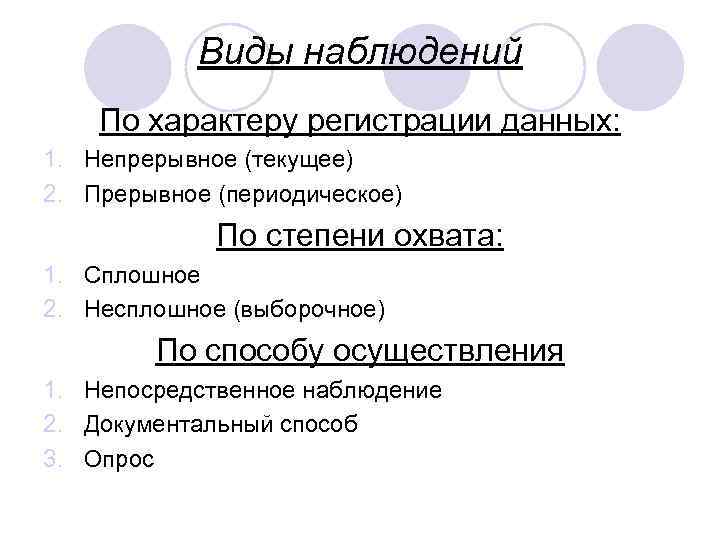 Виды наблюдений

По характеру регистрации данных:

1. Непрерывное (текущее)
2. Прерывное (периодическое)

По степени охвата:

1. Сплошное
2. Несплошное (выборочное)

По способу осуществления

1. Непосредственное наблюдение
2. Документальный способ
3. Опрос